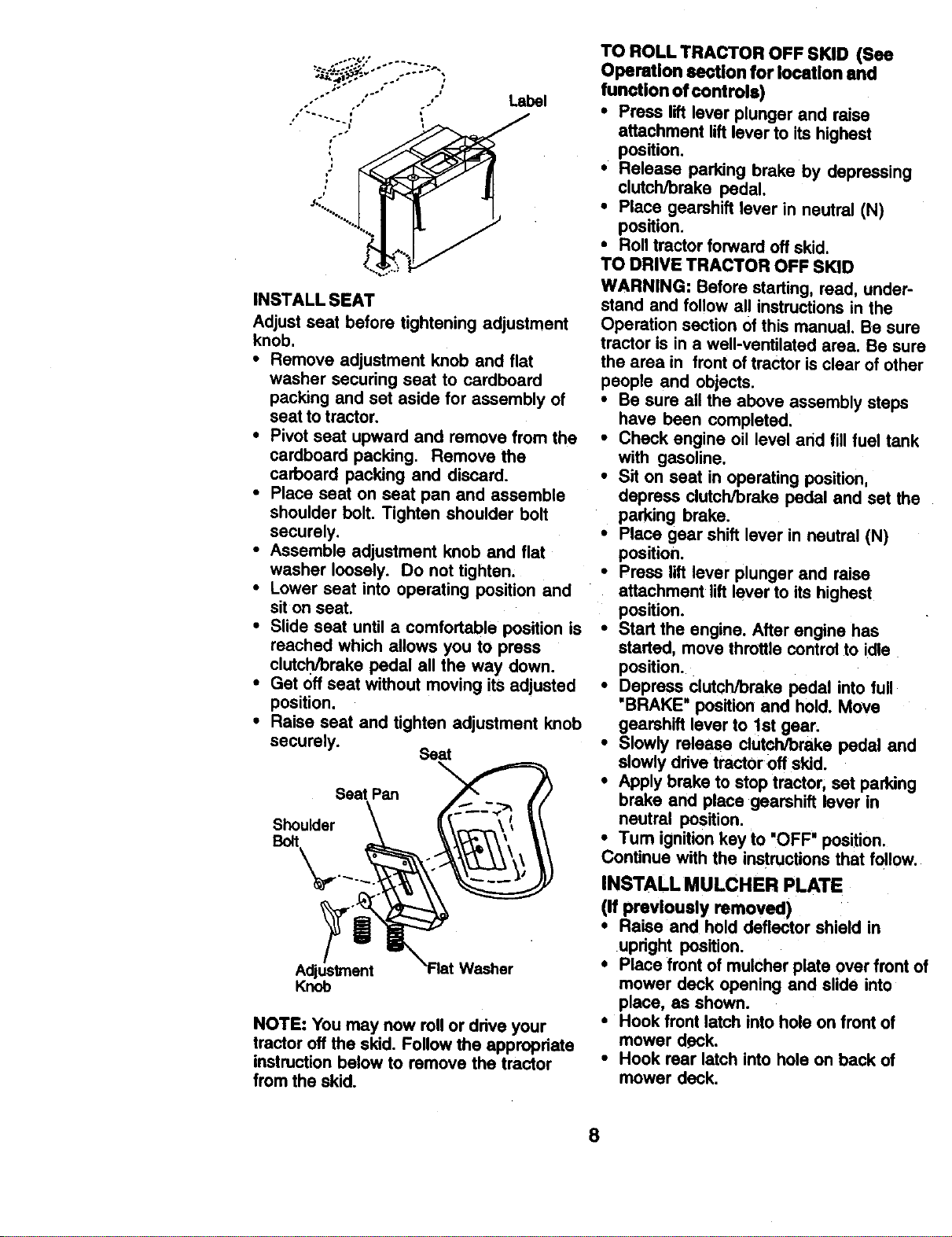 Label

INSTALL SEAT

Adjust seat before tightening adjustment knob.

• Remove adjustment knob and flat washer securing seat to cardboard packing and set aside for assembly of seat to tractor.
• Pivot seat upward and remove from the cardboard packing. Remove the carboard packing and discard.
• Place seat on seat pan and assemble shoulder bolt. Tighten shoulder bolt securely.
• Assemble adjustment knob and flat washer loosely. Do not tighten.
• Lower seat into operating position and sit on seat.
• Slide seat until a comfortable position is reached which allows you to press clutch/brake pedal all the way down.
• Get off seat without moving its adjusted position.
• Raise seat and tighten adjustment knob securely.

Seat
Seat Pan
Shoulder Bolt
Adjustment Knob
Flat Washer

NOTE: You may now roll or drive your tractor off the skid. Follow the appropriate instruction below to remove the tractor from the skid.

TO ROLL TRACTOR OFF SKID (See Operation section for location and function of controls)

• Press lift lever plunger and raise attachment lift lever to its highest position.
• Release parking brake by depressing clutch/brake pedal.
• Place gearshift lever in neutral (N) position.
• Roll tractor forward off skid.

TO DRIVE TRACTOR OFF SKID

WARNING: Before starting, read, understand and follow all instructions in the Operation section of this manual. Be sure tractor is in a well-ventilated area. Be sure the area in front of tractor is clear of other people and objects.

• Be sure all the above assembly steps have been completed.
• Check engine oil level and fill fuel tank with gasoline.
• Sit on seat in operating position, depress clutch/brake pedal and set the parking brake.
• Place gear shift lever in neutral (N) position.
• Press lift lever plunger and raise attachment lift lever to its highest position.
• Start the engine. After engine has started, move throttle control to idle position.
• Depress clutch/brake pedal into full "BRAKE" position and hold. Move gearshift lever to 1st gear.
• Slowly release clutch/brake pedal and slowly drive tractor off skid.
• Apply brake to stop tractor, set parking brake and place gearshift lever in neutral position.
• Turn ignition key to "OFF" position.

Continue with the instructions that follow.

INSTALL MULCHER PLATE
(If previously removed)

• Raise and hold deflector shield in upright position.
• Place front of mulcher plate over front of mower deck opening and slide into place, as shown.
• Hook front latch into hole on front of mower deck.
• Hook rear latch into hole on back of mower deck.

8